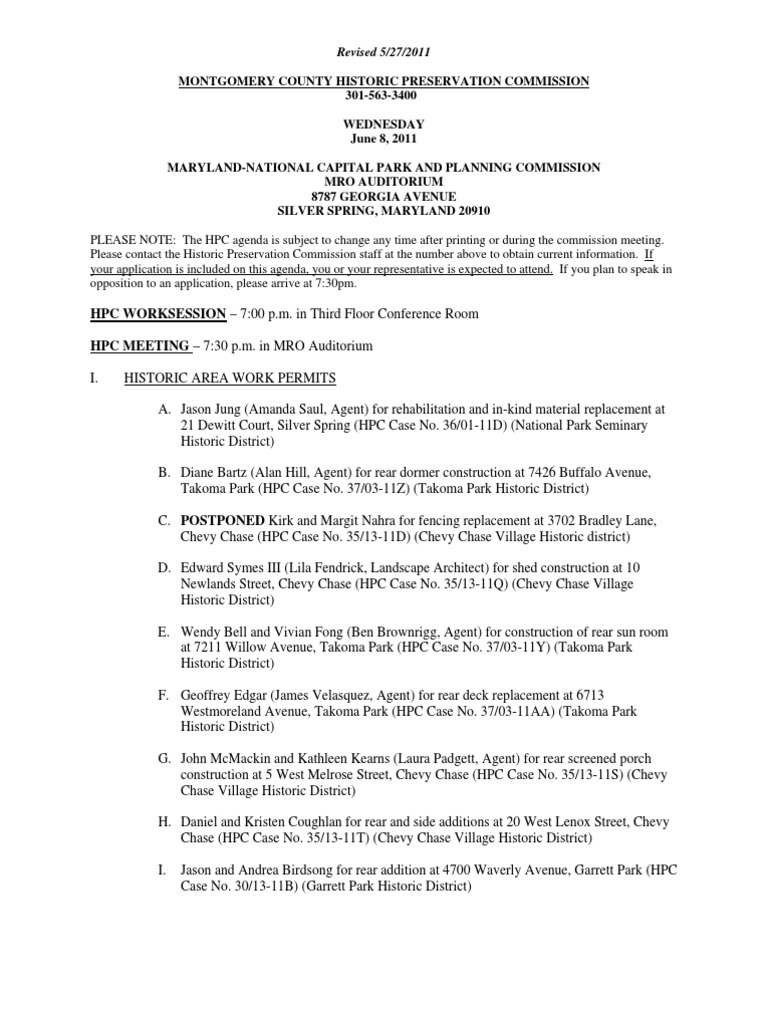 Revised 5/27/2011

MONTGOMERY COUNTY HISTORIC PRESERVATION COMMISSION
301-563-3400

WEDNESDAY
June 8, 2011

MARYLAND-NATIONAL CAPITAL PARK AND PLANNING COMMISSION
MRO AUDITORIUM
8787 GEORGIA AVENUE
SILVER SPRING, MARYLAND 20910

PLEASE NOTE: The HPC agenda is subject to change any time after printing or during the commission meeting. Please contact the Historic Preservation Commission staff at the number above to obtain current information. If your application is included on this agenda, you or your representative is expected to attend. If you plan to speak in opposition to an application, please arrive at 7:30pm.

HPC WORKSESSION – 7:00 p.m. in Third Floor Conference Room

HPC MEETING – 7:30 p.m. in MRO Auditorium

I. HISTORIC AREA WORK PERMITS

A. Jason Jung (Amanda Saul, Agent) for rehabilitation and in-kind material replacement at 21 Dewitt Court, Silver Spring (HPC Case No. 36/01-11D) (National Park Seminary Historic District)

B. Diane Bartz (Alan Hill, Agent) for rear dormer construction at 7426 Buffalo Avenue, Takoma Park (HPC Case No. 37/03-11Z) (Takoma Park Historic District)

C. POSTPONED Kirk and Margit Nahra for fencing replacement at 3702 Bradley Lane, Chevy Chase (HPC Case No. 35/13-11D) (Chevy Chase Village Historic district)

D. Edward Symes III (Lila Fendrick, Landscape Architect) for shed construction at 10 Newlands Street, Chevy Chase (HPC Case No. 35/13-11Q) (Chevy Chase Village Historic District)

E. Wendy Bell and Vivian Fong (Ben Brownrigg, Agent) for construction of rear sun room at 7211 Willow Avenue, Takoma Park (HPC Case No. 37/03-11Y) (Takoma Park Historic District)

F. Geoffrey Edgar (James Velasquez, Agent) for rear deck replacement at 6713 Westmoreland Avenue, Takoma Park (HPC Case No. 37/03-11AA) (Takoma Park Historic District)

G. John McMackin and Kathleen Kearns (Laura Padgett, Agent) for rear screened porch construction at 5 West Melrose Street, Chevy Chase (HPC Case No. 35/13-11S) (Chevy Chase Village Historic District)

H. Daniel and Kristen Coughlan for rear and side additions at 20 West Lenox Street, Chevy Chase (HPC Case No. 35/13-11T) (Chevy Chase Village Historic District)

I. Jason and Andrea Birdsong for rear addition at 4700 Waverly Avenue, Garrett Park (HPC Case No. 30/13-11B) (Garrett Park Historic District)